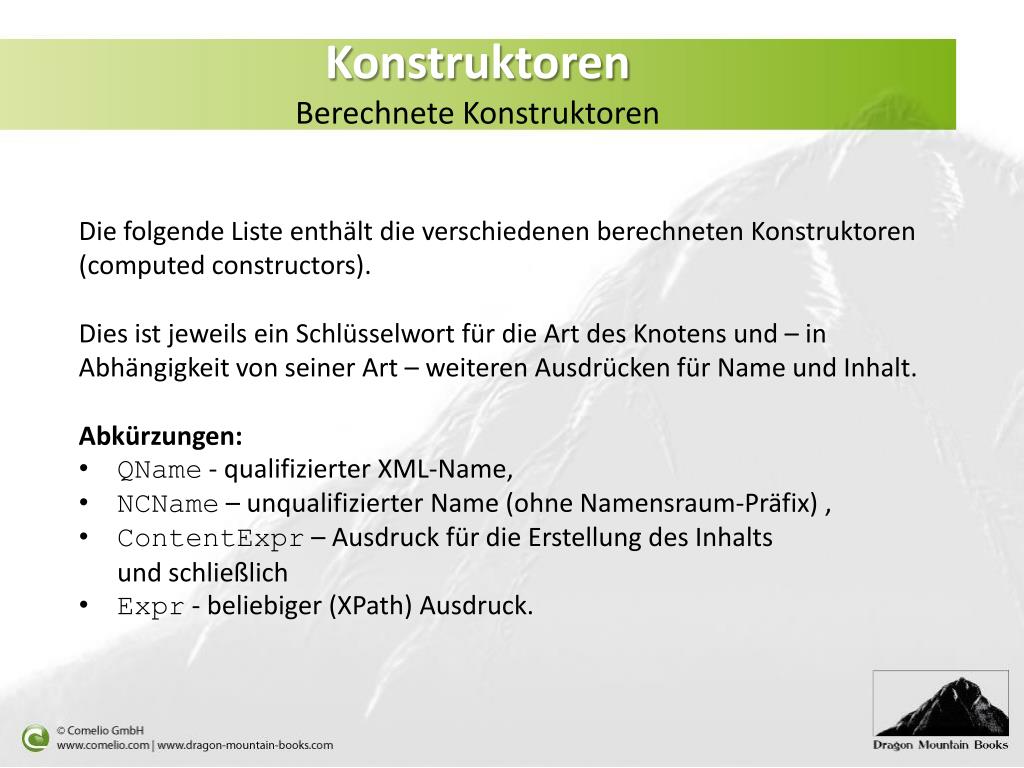 Konstruktoren
Berechnete Konstruktoren

Die folgende Liste enthält die verschiedenen berechneten Konstruktoren (computed constructors).

Dies ist jeweils ein Schlüsselwort für die Art des Knotens und – in Abhängigkeit von seiner Art – weiteren Ausdrücken für Name und Inhalt.

Abkürzungen:
• QName - qualifizierter XML-Name,
• NCName – unqualifizierter Name (ohne Namensraum-Präfix) ,
• ContentExpr – Ausdruck für die Erstellung des Inhalts und schließlich
• Expr - beliebiger (XPath) Ausdruck.

© Comelio GmbH
www.comelio.com | www.dragon-mountain-books.com

Dragon Mountain Books